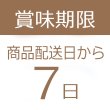 賞味期限

商品配送日から
7日